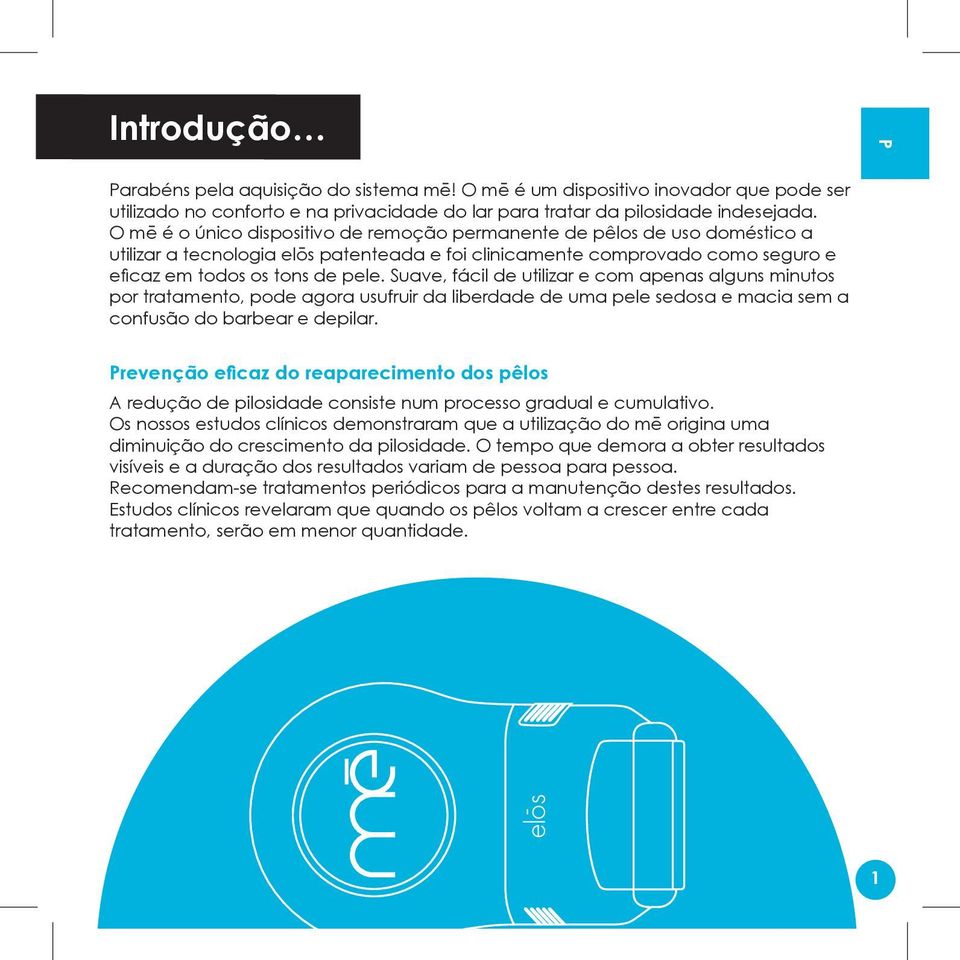 Introdução…

P

Parabéns pela aquisição do sistema mē! O mē é um dispositivo inovador que pode ser utilizado no conforto e na privacidade do lar para tratar da pilosidade indesejada. O mē é o único dispositivo de remoção permanente de pêlos de uso doméstico a utilizar a tecnologia elōs patenteada e foi clinicamente comprovado como seguro e eficaz em todos os tons de pele. Suave, fácil de utilizar e com apenas alguns minutos por tratamento, pode agora usufruir da liberdade de uma pele sedosa e macia sem a confusão do barbear e depilar.

Prevenção eficaz do reaparecimento dos pêlos

A redução de pilosidade consiste num processo gradual e cumulativo. Os nossos estudos clínicos demonstraram que a utilização do mē origina uma diminuição do crescimento da pilosidade. O tempo que demora a obter resultados visíveis e a duração dos resultados variam de pessoa para pessoa. Recomendam-se tratamentos periódicos para a manutenção destes resultados. Estudos clínicos revelaram que quando os pêlos voltam a crescer entre cada tratamento, serão em menor quantidade.

mē

elōs

1